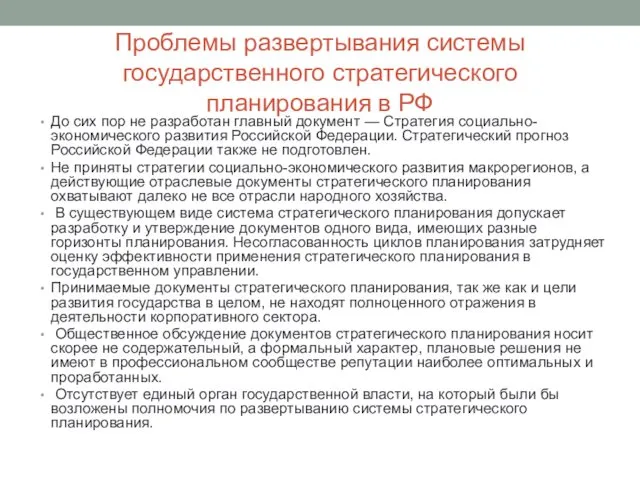 Проблемы развертывания системы государственного стратегического планирования в РФ

• До сих пор не разработан главный документ — Стратегия социально-экономического развития Российской Федерации. Стратегический прогноз Российской Федерации также не подготовлен.

• Не приняты стратегии социально-экономического развития макрорегионов, а действующие отраслевые документы стратегического планирования охватывают далеко не все отрасли народного хозяйства.

• В существующем виде система стратегического планирования допускает разработку и утверждение документов одного вида, имеющих разные горизонты планирования. Несогласованность циклов планирования затрудняет оценку эффективности применения стратегического планирования в государственном управлении.

• Принимаемые документы стратегического планирования, так же как и цели развития государства в целом, не находят полноценного отражения в деятельности корпоративного сектора.

• Общественное обсуждение документов стратегического планирования носит скорее не содержательный, а формальный характер, плановые решения не имеют в профессиональном сообществе репутации наиболее оптимальных и проработанных.

• Отсутствует единый орган государственной власти, на который были бы возложены полномочия по развертыванию системы стратегического планирования.